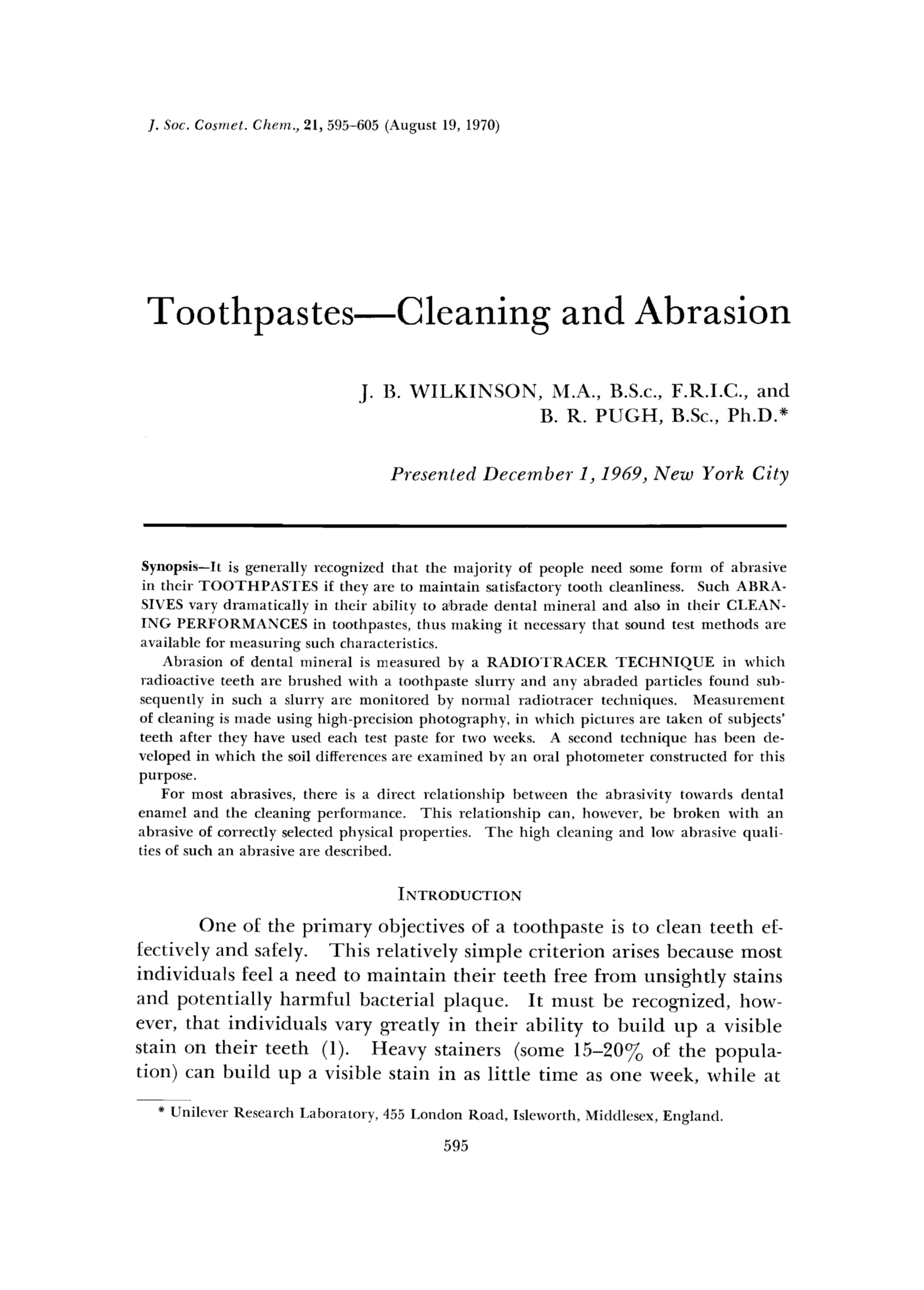 J. Soc. Cosmet. Chem., 21, 595–605 (August 19, 1970)

Toothpastes—Cleaning and Abrasion

J. B. WILKINSON, M.A., B.S.c., F.R.I.C., and B. R. PUGH, B.Sc., Ph.D.*

Presented December 1, 1969, New York City

Synopsis—It is generally recognized that the majority of people need some form of abrasive in their TOOTHPASTES if they are to maintain satisfactory tooth cleanliness. Such ABRASIVES vary dramatically in their ability to abrade dental mineral and also in their CLEANING PERFORMANCES in toothpastes, thus making it necessary that sound test methods are available for measuring such characteristics.

Abrasion of dental mineral is measured by a RADIOTRACER TECHNIQUE in which radioactive teeth are brushed with a toothpaste slurry and any abraded particles found subsequently in such a slurry are monitored by normal radiotracer techniques. Measurement of cleaning is made using high-precision photography, in which pictures are taken of subjects' teeth after they have used each test paste for two weeks. A second technique has been developed in which the soil differences are examined by an oral photometer constructed for this purpose.

For most abrasives, there is a direct relationship between the abrasivity towards dental enamel and the cleaning performance. This relationship can, however, be broken with an abrasive of correctly selected physical properties. The high cleaning and low abrasive qualities of such an abrasive are described.

INTRODUCTION

One of the primary objectives of a toothpaste is to clean teeth effectively and safely. This relatively simple criterion arises because most individuals feel a need to maintain their teeth free from unsightly stains and potentially harmful bacterial plaque. It must be recognized, however, that individuals vary greatly in their ability to build up a visible stain on their teeth (1). Heavy stainers (some 15–20% of the population) can build up a visible stain in as little time as one week, while at

* Unilever Research Laboratory, 455 London Road, Isleworth, Middlesex, England.

595